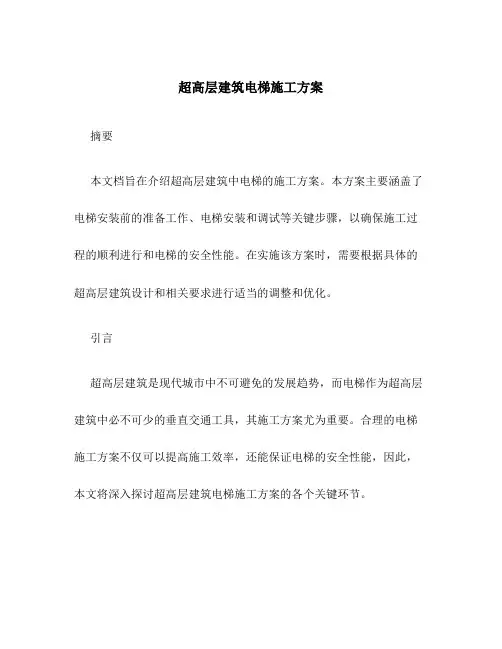 超高层建筑电梯施工方案

摘要

本文档旨在介绍超高层建筑中电梯的施工方案。本方案主要涵盖了电梯安装前的准备工作、电梯安装和调试等关键步骤，以确保施工过程的顺利进行和电梯的安全性能。在实施该方案时，需要根据具体的超高层建筑设计和相关要求进行适当的调整和优化。

引言

超高层建筑是现代城市中不可避免的发展趋势，而电梯作为超高层建筑中必不可少的垂直交通工具，其施工方案尤为重要。合理的电梯施工方案不仅可以提高施工效率，还能保证电梯的安全性能，因此，本文将深入探讨超高层建筑电梯施工方案的各个关键环节。